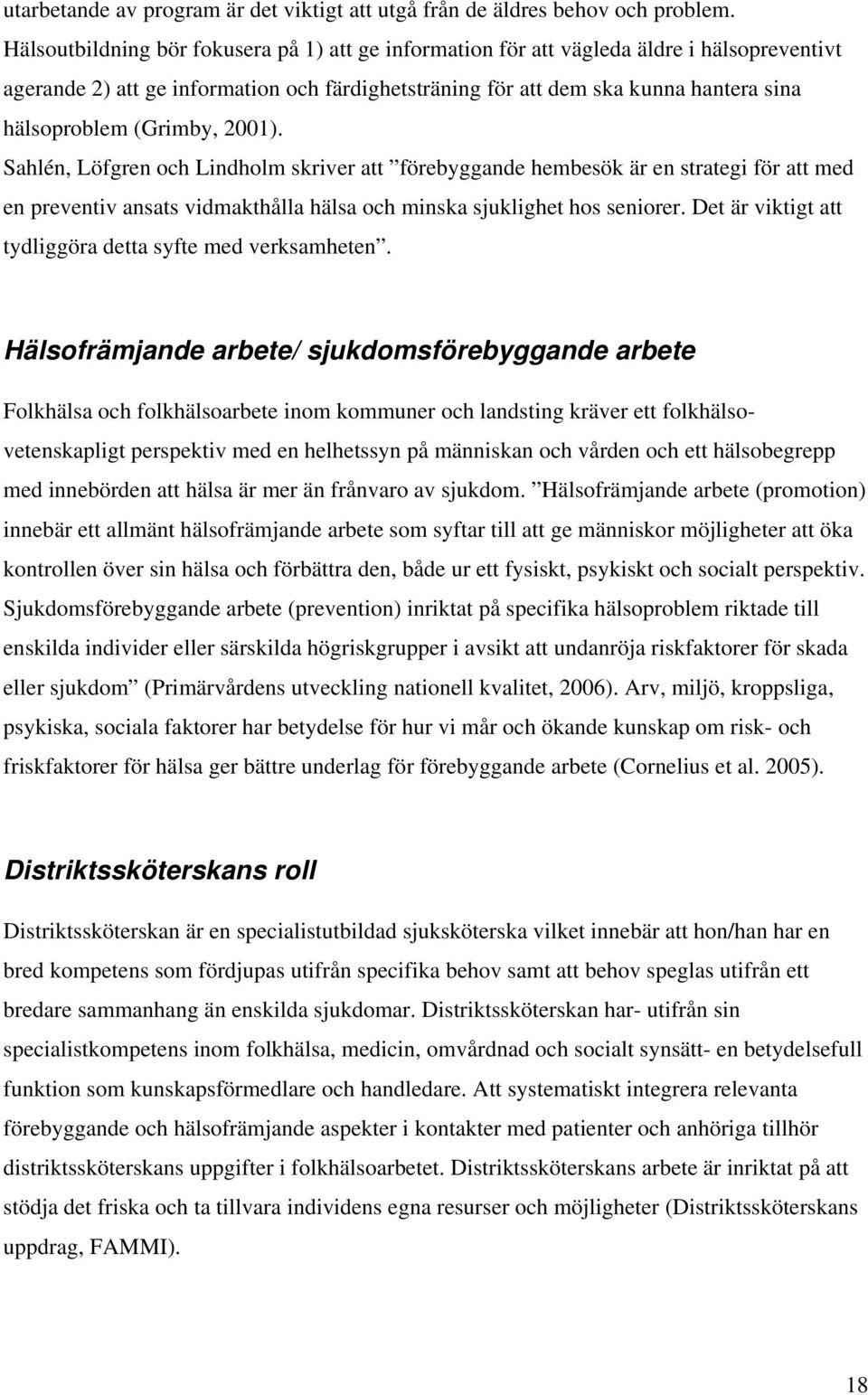 utarbetande av program är det viktigt att utgå från de äldres behov och problem. Hälsoutbildning bör fokusera på 1) att ge information för att vägleda äldre i hälsopreventivt agerande 2) att ge information och färdighetsträning för att dem ska kunna hantera sina hälsoproblem (Grimby, 2001).

Sahlén, Löfgren och Lindholm skriver att ”förebyggande hembesök är en strategi för att med en preventiv ansats vidmakthålla hälsa och minska sjuklighet hos seniorer. Det är viktigt att tydliggöra detta syfte med verksamheten”.

Hälsofrämjande arbete/ sjukdomsförebyggande arbete

Folkhälsa och folkhälsoarbete inom kommuner och landsting kräver ett folkhälsovetenskapligt perspektiv med en helhetssyn på människan och vården och ett hälsobegrepp med innebörden att hälsa är mer än frånvaro av sjukdom. ”Hälsofrämjande arbete (promotion) innebär ett allmänt hälsofrämjande arbete som syftar till att ge människor möjligheter att öka kontrollen över sin hälsa och förbättra den, både ur ett fysiskt, psykiskt och socialt perspektiv. Sjukdomsförebyggande arbete (prevention) inriktat på specifika hälsoproblem riktade till enskilda individer eller särskilda högriskgrupper i avsikt att undanröja riskfaktorer för skada eller sjukdom” (Primärvårdens utveckling nationell kvalitet, 2006). Arv, miljö, kroppsliga, psykiska, sociala faktorer har betydelse för hur vi mår och ökande kunskap om risk- och friskfaktorer för hälsa ger bättre underlag för förebyggande arbete (Cornelius et al. 2005).

Distriktssköterskans roll

Distriktssköterskan är en specialistutbildad sjuksköterska vilket innebär att hon/han har en bred kompetens som fördjupas utifrån specifika behov samt att behov speglas utifrån ett bredare sammanhang än enskilda sjukdomar. Distriktssköterskan har- utifrån sin specialistkompetens inom folkhälsa, medicin, omvårdnad och socialt synsätt- en betydelsefull funktion som kunskapsförmedlare och handledare. Att systematiskt integrera relevanta förebyggande och hälsofrämjande aspekter i kontakter med patienter och anhöriga tillhör distriktssköterskans uppgifter i folkhälsoarbetet. Distriktssköterskans arbete är inriktat på att stödja det friska och ta tillvara individens egna resurser och möjligheter (Distriktssköterskans uppdrag, FAMMI).

18